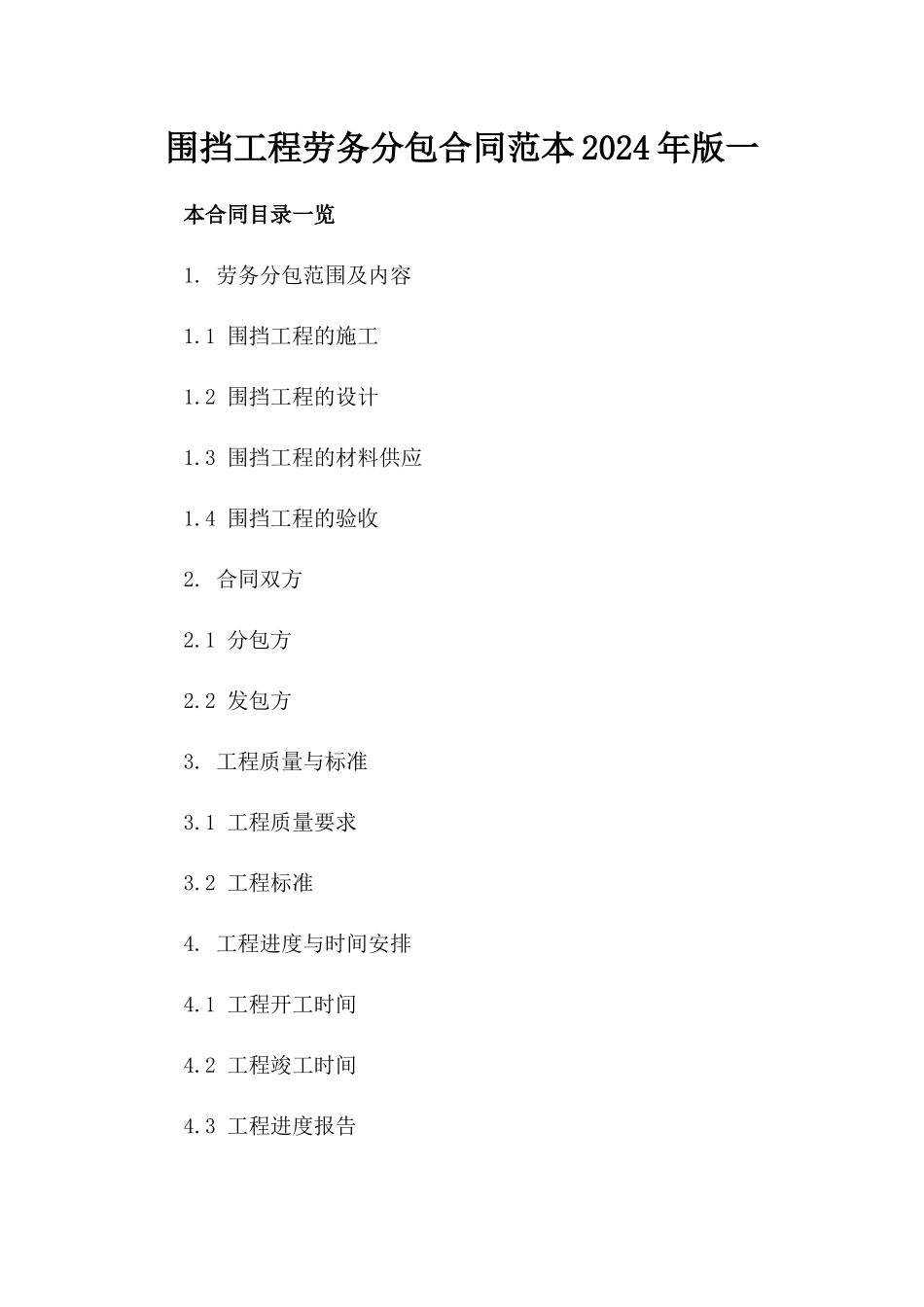 围挡工程劳务分包合同范本2024年版一

本合同目录一览

1. 劳务分包范围及内容

1.1 围挡工程的施工

1.2 围挡工程的设计

1.3 围挡工程的材料供应

1.4 围挡工程的验收

2. 合同双方

2.1 分包方

2.2 发包方

3. 工程质量与标准

3.1 工程质量要求

3.2 工程标准

4. 工程进度与时间安排

4.1 工程开工时间

4.2 工程竣工时间

4.3 工程进度报告